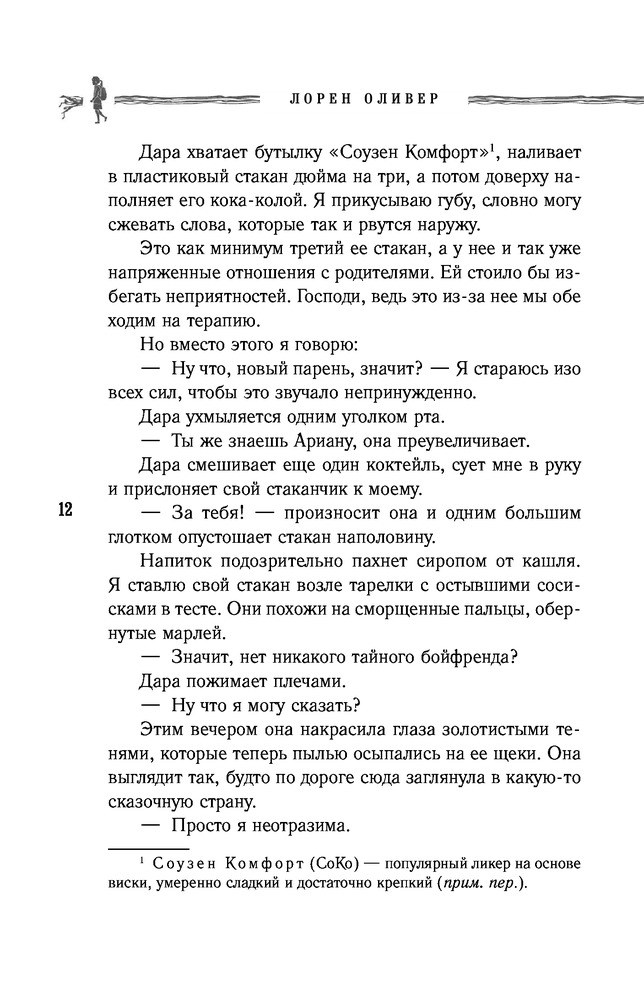 ЛОРЕН ОЛИВЕР

Дара хватает бутылку «Соузен Комфорт»$^1$, наливает в пластиковый стакан дюйма на три, а потом доверху наполняет его кока-колой. Я прикусываю губу, словно могу сжевать слова, которые так и рвутся наружу.

Это как минимум третий ее стакан, а у нее и так уже напряженные отношения с родителями. Ей стоило бы избегать неприятностей. Господи, ведь это из-за нее мы обе ходим на терапию.

Но вместо этого я говорю:

— Ну что, новый парень, значит? — Я стараюсь изо всех сил, чтобы это звучало непринужденно.

Дара ухмыляется одним уголком рта.

— Ты же знаешь Ариану, она преувеличивает.

Дара смешивает еще один коктейль, сует мне в руку и прислоняет свой стаканчик к моему.

12

— За тебя! — произносит она и одним большим глотком опустошает стакан наполовину.

Напиток подозрительно пахнет сиропом от кашля. Я ставлю свой стакан возле тарелки с остывшими сосисками в тесте. Они похожи на сморщенные пальцы, обернутые марлей.

— Значит, нет никакого тайного бойфренда?

Дара пожимает плечами.

— Ну что я могу сказать?

Этим вечером она накрасила глаза золотистыми тенями, которые теперь пылью осыпались на ее щеки. Она выглядит так, будто по дороге сюда заглянула в какую-то сказочную страну.

— Просто я неотразима.

$^1$ Соузен Комфорт (СоКо) — популярный ликер на основе виски, умеренно сладкий и достаточно крепкий (прим. пер.).